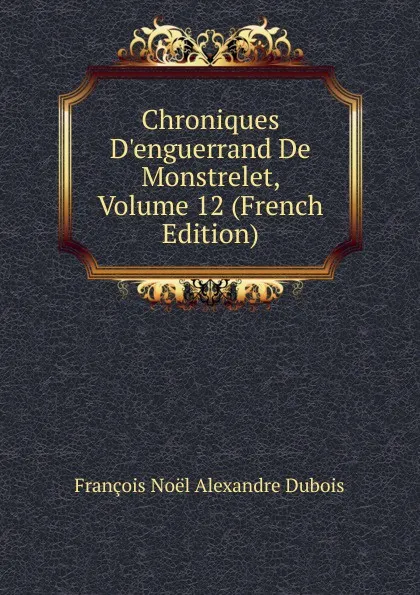 Chroniques D'enguerrand De Monstrelet, Volume 12 (French Edition)

François Noël Alexandre Dubois